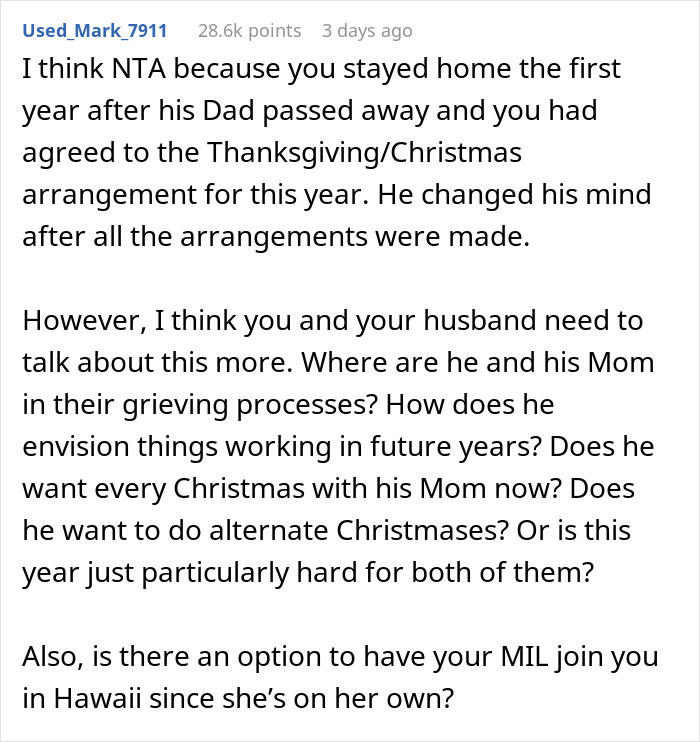 Used_Mark_7911 28.6k points 3 days ago

I think NTA because you stayed home the first year after his Dad passed away and you had agreed to the Thanksgiving/Christmas arrangement for this year. He changed his mind after all the arrangements were made.

However, I think you and your husband need to talk about this more. Where are he and his Mom in their grieving processes? How does he envision things working in future years? Does he want every Christmas with his Mom now? Does he want to do alternate Christmases? Or is this year just particularly hard for both of them?

Also, is there an option to have your MIL join you in Hawaii since she's on her own?